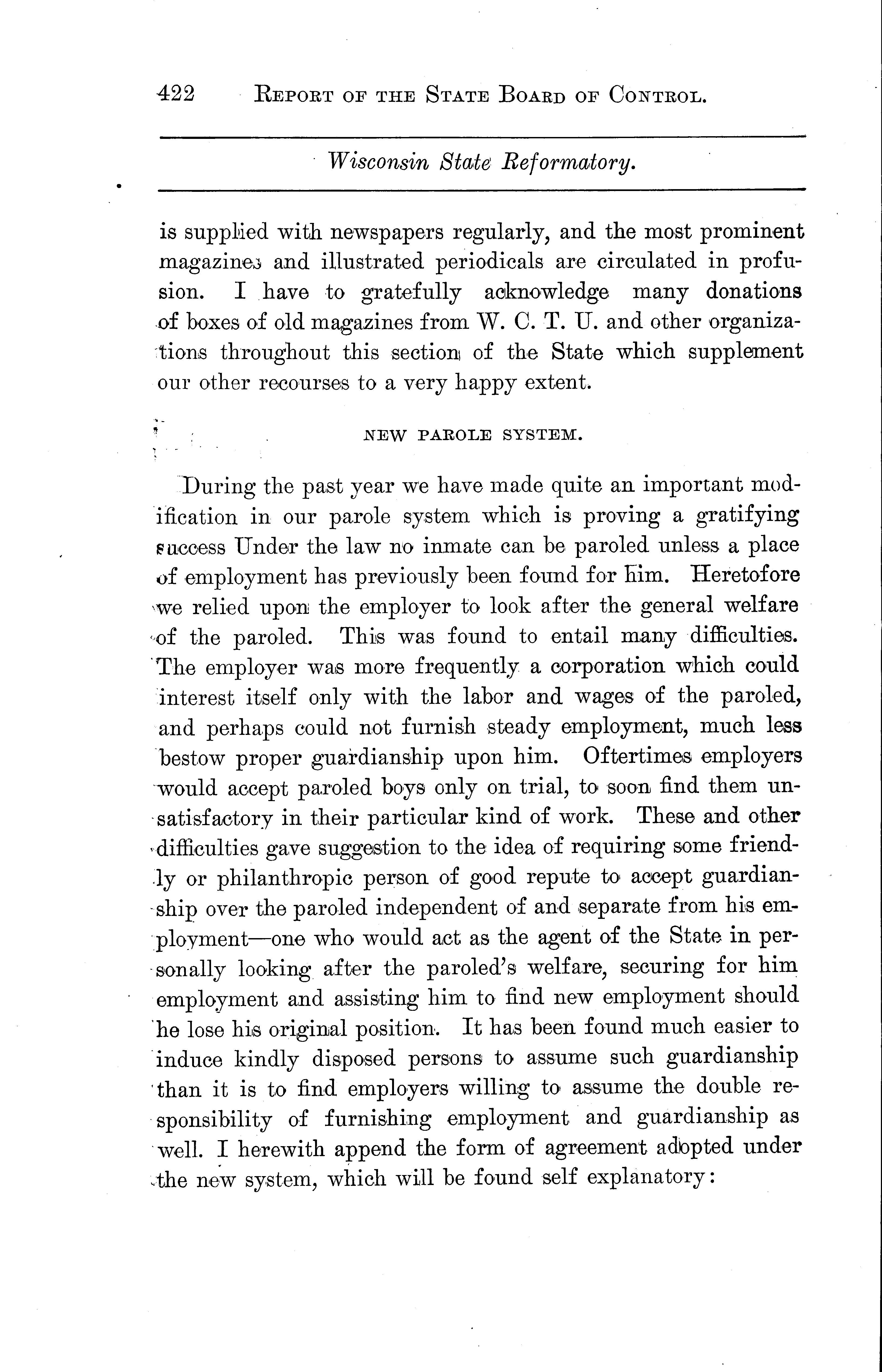 422 REPORT OF THE STATE BOARD OF CONTROL.

Wisconsin State Reformatory.

is supplied with newspapers regularly, and the most prominent magazines and illustrated periodicals are circulated in profusion. I have to gratefully acknowledge many donations of boxes of old magazines from W. C. T. U. and other organizations throughout this section of the State which supplement our other recourses to a very happy extent.

NEW PAROLE SYSTEM.

During the past year we have made quite an important modification in our parole system which is proving a gratifying success Under the law no inmate can be paroled unless a place of employment has previously been found for him. Heretofore we relied upon the employer to look after the general welfare of the paroled. This was found to entail many difficulties. The employer was more frequently a corporation which could interest itself only with the labor and wages of the paroled, and perhaps could not furnish steady employment, much less bestow proper guardianship upon him. Oftertimes employers would accept paroled boys only on trial, to soon find them unsatisfactory in their particular kind of work. These and other difficulties gave suggestion to the idea of requiring some friendly or philanthropic person of good repute to accept guardianship over the paroled independent of and separate from his employment—one who would act as the agent of the State in personally looking after the paroled's welfare, securing for him employment and assisting him to find new employment should he lose his original position. It has been found much easier to induce kindly disposed persons to assume such guardianship than it is to find employers willing to assume the double responsibility of furnishing employment and guardianship as well. I herewith append the form of agreement adopted under the new system, which will be found self explanatory: